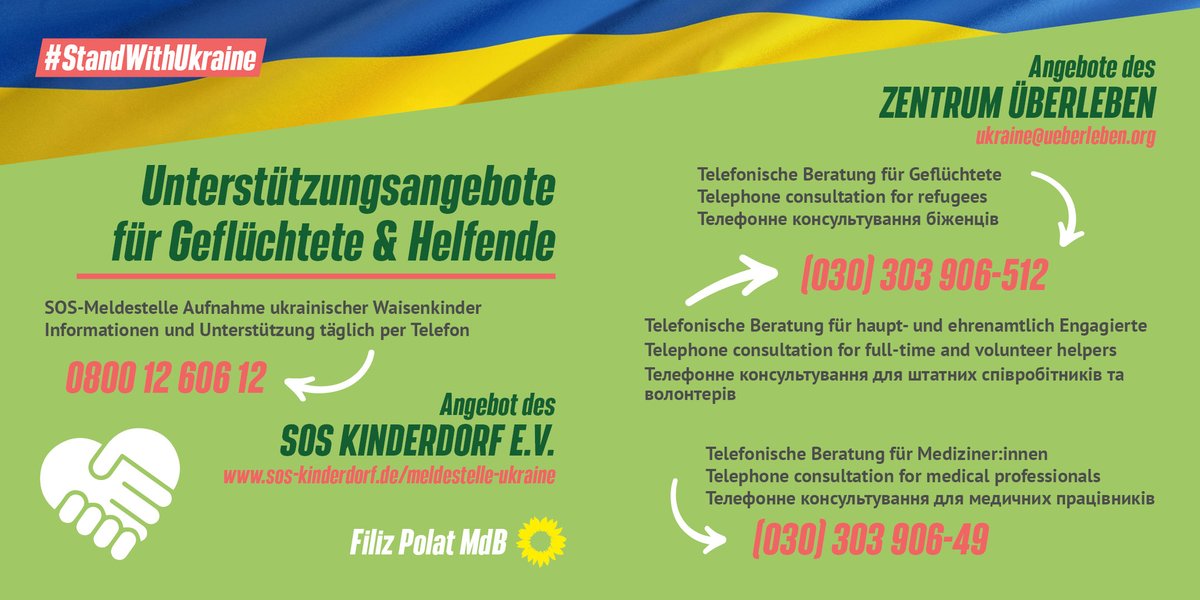 #StandWithUkraine

Unterstützungsangebote für Geflüchtete & Helfende

SOS-Meldestelle Aufnahme ukrainischer Waisenkinder
Informationen und Unterstützung täglich per Telefon

0800 12 606 12

Angebot des
SOS KINDERDORF E.V.
www.sos-kinderdorf.de/meldestelle-ukraine

Filiz Polat MdB

Angebote des
ZENTRUM ÜBERLEBEN
ukraine@ueberleben.org

Telefonische Beratung für Geflüchtete
Telephone consultation for refugees
Телефонне консультування біженців

(030) 303 906-512

Telefonische Beratung für haupt- und ehrenamtlich Engagierte
Telephone consultation for full-time and volunteer helpers
Телефонне консультування для штатних співробітників та волонтерів

Telefonische Beratung für Mediziner:innen
Telephone consultation for medical professionals
Телефонне консультування для медичних працівників

(030) 303 906-49